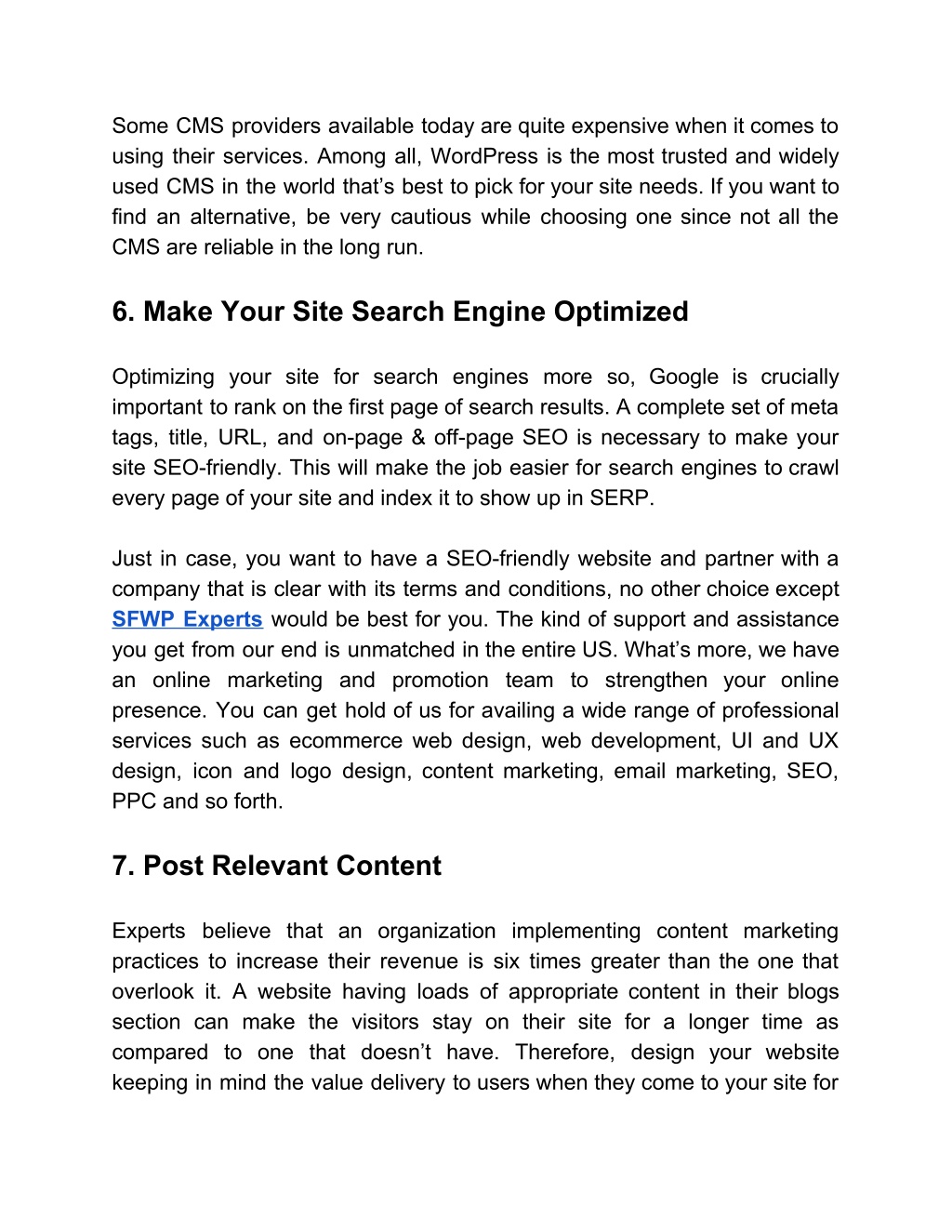 Some CMS providers available today are quite expensive when it comes to using their services. Among all, WordPress is the most trusted and widely used CMS in the world that’s best to pick for your site needs. If you want to find an alternative, be very cautious while choosing one since not all the CMS are reliable in the long run.

6. Make Your Site Search Engine Optimized

Optimizing your site for search engines more so, Google is crucially important to rank on the first page of search results. A complete set of meta tags, title, URL, and on-page & off-page SEO is necessary to make your site SEO-friendly. This will make the job easier for search engines to crawl every page of your site and index it to show up in SERP.

Just in case, you want to have a SEO-friendly website and partner with a company that is clear with its terms and conditions, no other choice except SFWP Experts would be best for you. The kind of support and assistance you get from our end is unmatched in the entire US. What’s more, we have an online marketing and promotion team to strengthen your online presence. You can get hold of us for availing a wide range of professional services such as ecommerce web design, web development, UI and UX design, icon and logo design, content marketing, email marketing, SEO, PPC and so forth.

7. Post Relevant Content

Experts believe that an organization implementing content marketing practices to increase their revenue is six times greater than the one that overlook it. A website having loads of appropriate content in their blogs section can make the visitors stay on their site for a longer time as compared to one that doesn’t have. Therefore, design your website keeping in mind the value delivery to users when they come to your site for